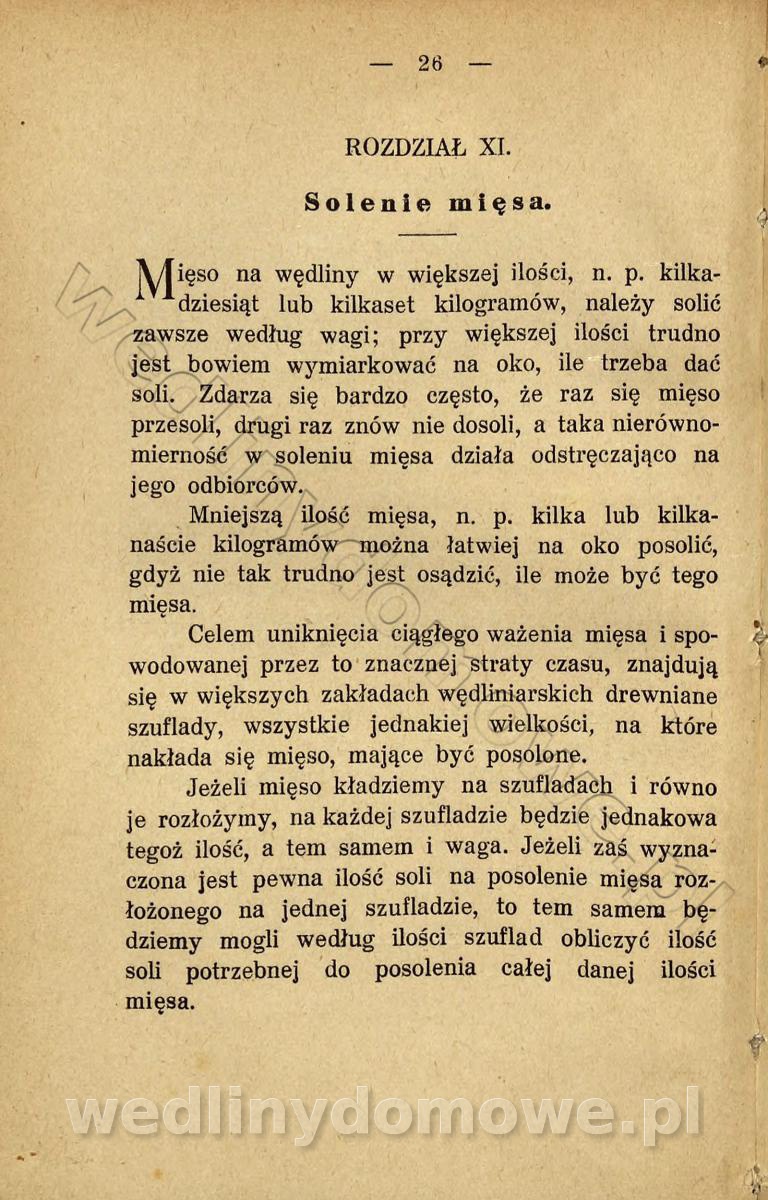 — 26 —

ROZDZIAŁ XI.

Solenie mięsa.

Mięso na wędliny w większej ilości, n. p. kilkadziesiąt lub kilkaset kilogramów, należy solić zawsze według wagi; przy większej ilości trudno jest bowiem wymiarkować na oko, ile trzeba dać soli. Zdarza się bardzo często, że raz się mięso przesoli, drugi raz znów nie dosoli, a taka nierównomierność w soleniu mięsa działa odstręczająco na jego odbiorców.

Mniejszą ilość mięsa, n. p. kilka lub kilkanaście kilogramów można łatwiej na oko posolić, gdyż nie tak trudno jest osądzić, ile może być tego mięsa.

Celem uniknięcia ciągłego ważenia mięsa i spowodowanej przez to znacznej straty czasu, znajdują się w większych zakładach wędliniarskich drewniane szuflady, wszystkie jednakiej wielkości, na które nakłada się mięso, mające być posolone.

Jeżeli mięso kładziemy na szufladach i równo je rozłożymy, na każdej szufladzie będzie jednakowa tegoż ilość, a tem samem i waga. Jeżeli zaś wyznaczona jest pewna ilość soli na posolenie mięsa rozłożonego na jednej szufladzie, to tem samem będziemy mogli według ilości szuflad obliczyć ilość soli potrzebnej do posolenia całej danej ilości mięsa.

wedlinydomowe.pl